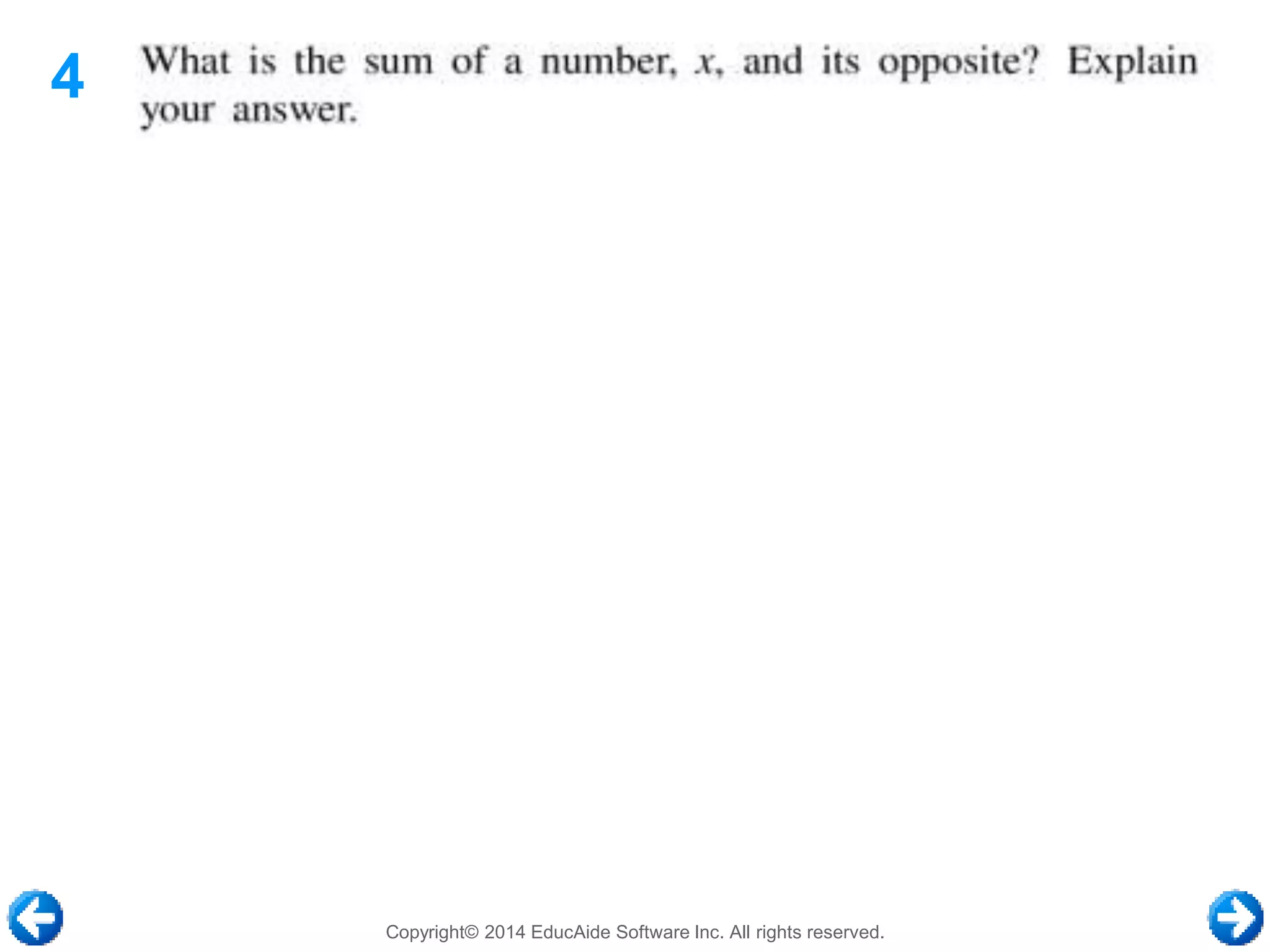 4 What is the sum of a number, $x$, and its opposite? Explain your answer.

Copyright© 2014 EducAide Software Inc. All rights reserved.